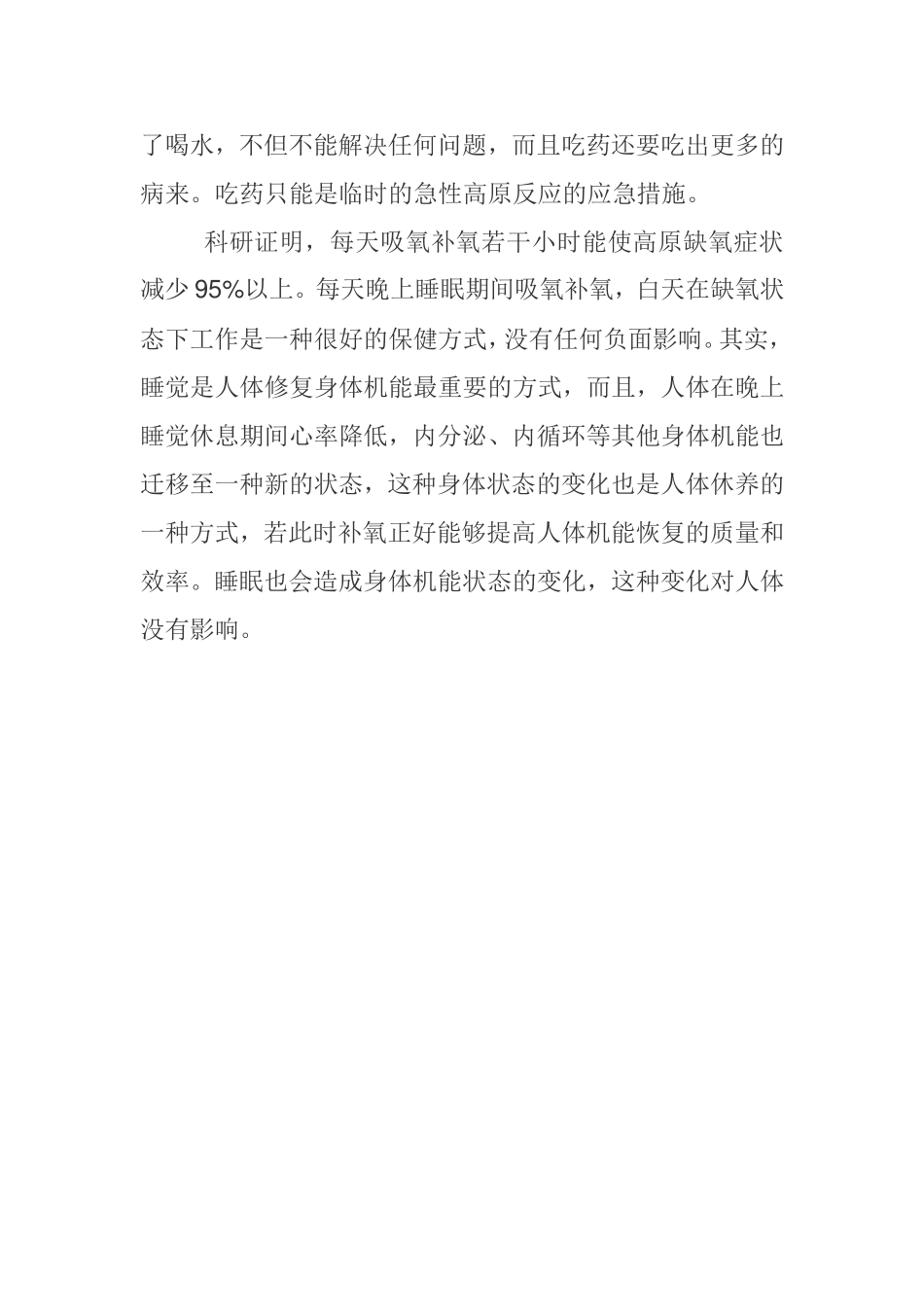 了喝水，不但不能解决任何问题，而且吃药还要吃出更多的病来。吃药只能是临时的急性高原反应的应急措施。

科研证明，每天吸氧补氧若干小时能使高原缺氧症状减少95%以上。每天晚上睡眠期间吸氧补氧，白天在缺氧状态下工作是一种很好的保健方式，没有任何负面影响。其实，睡觉是人体修复身体机能最重要的方式，而且，人体在晚上睡觉休息期间心率降低，内分泌、内循环等其他身体机能也迁移至一种新的状态，这种身体状态的变化也是人体休养的一种方式，若此时补氧正好能够提高人体机能恢复的质量和效率。睡眠也会造成身体机能状态的变化，这种变化对人体没有影响。